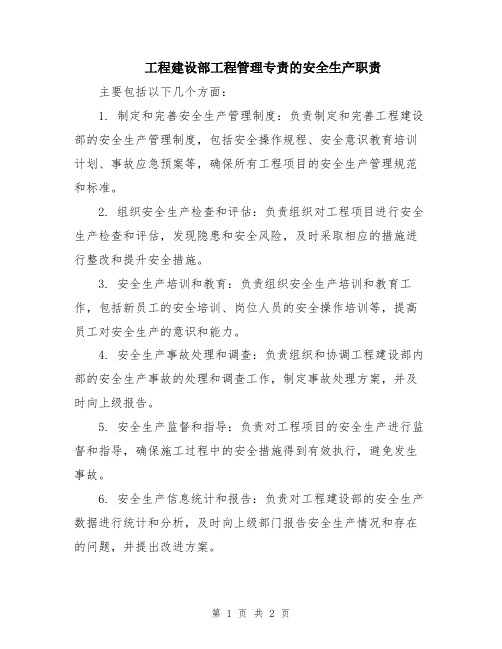 工程建设部工程管理专责的安全生产职责

主要包括以下几个方面：

1. 制定和完善安全生产管理制度：负责制定和完善工程建设部的安全生产管理制度，包括安全操作规程、安全意识教育培训计划、事故应急预案等，确保所有工程项目的安全生产管理规范和标准。

2. 组织安全生产检查和评估：负责组织对工程项目进行安全生产检查和评估，发现隐患和安全风险，及时采取相应的措施进行整改和提升安全措施。

3. 安全生产培训和教育：负责组织安全生产培训和教育工作，包括新员工的安全培训、岗位人员的安全操作培训等，提高员工对安全生产的意识和能力。

4. 安全生产事故处理和调查：负责组织和协调工程建设部内部的安全生产事故的处理和调查工作，制定事故处理方案，并及时向上级报告。

5. 安全生产监督和指导：负责对工程项目的安全生产进行监督和指导，确保施工过程中的安全措施得到有效执行，避免发生事故。

6. 安全生产信息统计和报告：负责对工程建设部的安全生产数据进行统计和分析，及时向上级部门报告安全生产情况和存在的问题，并提出改进方案。

第 1 页 共 2 页